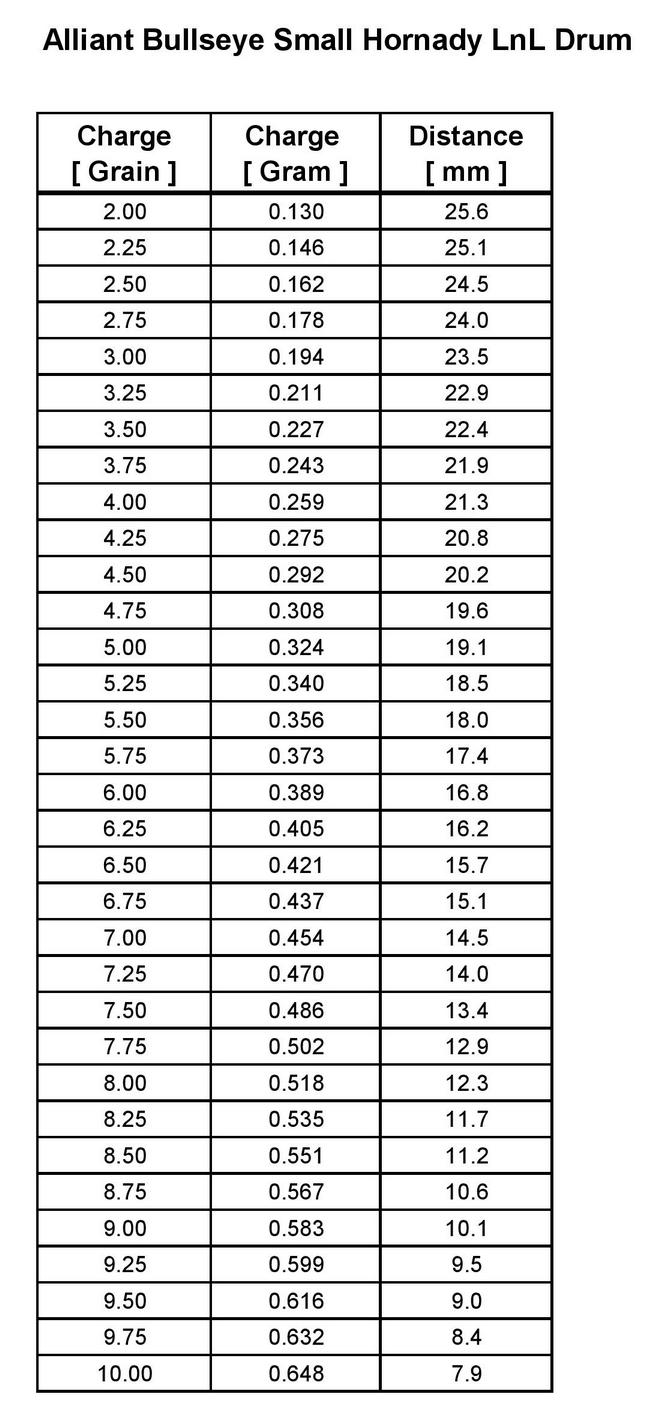 Alliant Bullseye Small Hornady LnL Drum

| Charge [ Grain ] | Charge [ Gram ] | Distance [ mm ] |
|---|---|---|
| 2.00 | 0.130 | 25.6 |
| 2.25 | 0.146 | 25.1 |
| 2.50 | 0.162 | 24.5 |
| 2.75 | 0.178 | 24.0 |
| 3.00 | 0.194 | 23.5 |
| 3.25 | 0.211 | 22.9 |
| 3.50 | 0.227 | 22.4 |
| 3.75 | 0.243 | 21.9 |
| 4.00 | 0.259 | 21.3 |
| 4.25 | 0.275 | 20.8 |
| 4.50 | 0.292 | 20.2 |
| 4.75 | 0.308 | 19.6 |
| 5.00 | 0.324 | 19.1 |
| 5.25 | 0.340 | 18.5 |
| 5.50 | 0.356 | 18.0 |
| 5.75 | 0.373 | 17.4 |
| 6.00 | 0.389 | 16.8 |
| 6.25 | 0.405 | 16.2 |
| 6.50 | 0.421 | 15.7 |
| 6.75 | 0.437 | 15.1 |
| 7.00 | 0.454 | 14.5 |
| 7.25 | 0.470 | 14.0 |
| 7.50 | 0.486 | 13.4 |
| 7.75 | 0.502 | 12.9 |
| 8.00 | 0.518 | 12.3 |
| 8.25 | 0.535 | 11.7 |
| 8.50 | 0.551 | 11.2 |
| 8.75 | 0.567 | 10.6 |
| 9.00 | 0.583 | 10.1 |
| 9.25 | 0.599 | 9.5 |
| 9.50 | 0.616 | 9.0 |
| 9.75 | 0.632 | 8.4 |
| 10.00 | 0.648 | 7.9 |